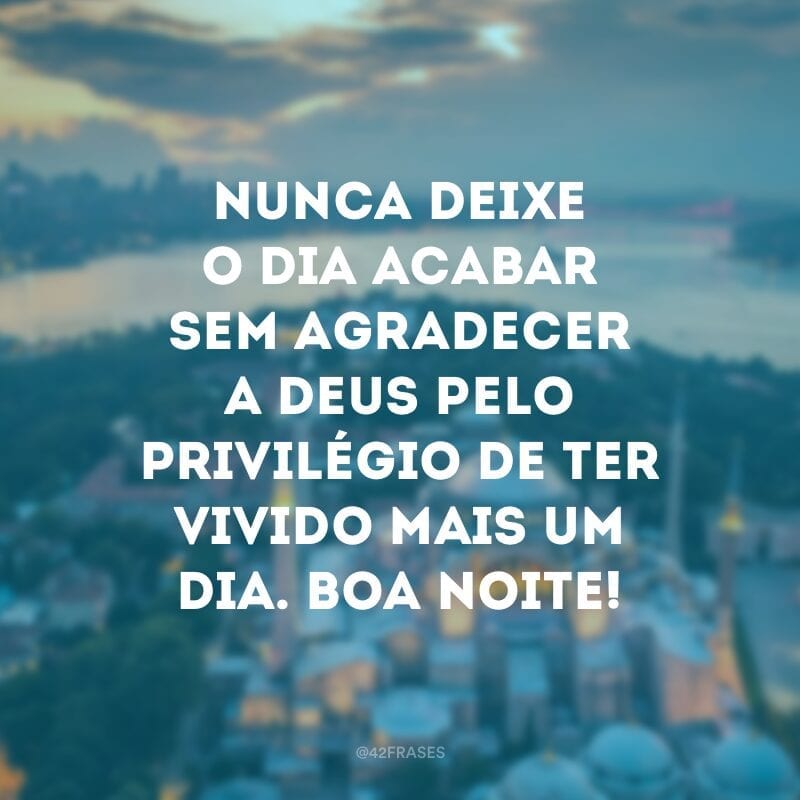 NUNCA DEIXE O DIA ACABAR SEM AGRADECER A DEUS PELO PRIVILÉGIO DE TER VIVIDO MAIS UM DIA. BOA NOITE!

@42FRASES